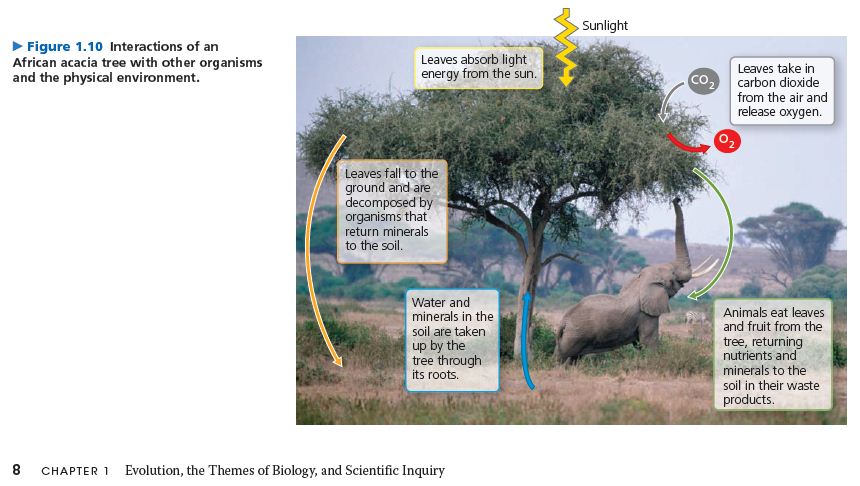 ▶ Figure 1.10 Interactions of an African acacia tree with other organisms and the physical environment.

Sunlight

Leaves absorb light energy from the sun.

$CO_2$

Leaves take in carbon dioxide from the air and release oxygen.

$O_2$

Leaves fall to the ground and are decomposed by organisms that return minerals to the soil.

Water and minerals in the soil are taken up by the tree through its roots.

Animals eat leaves and fruit from the tree, returning nutrients and minerals to the soil in their waste products.

8 CHAPTER 1 Evolution, the Themes of Biology, and Scientific Inquiry